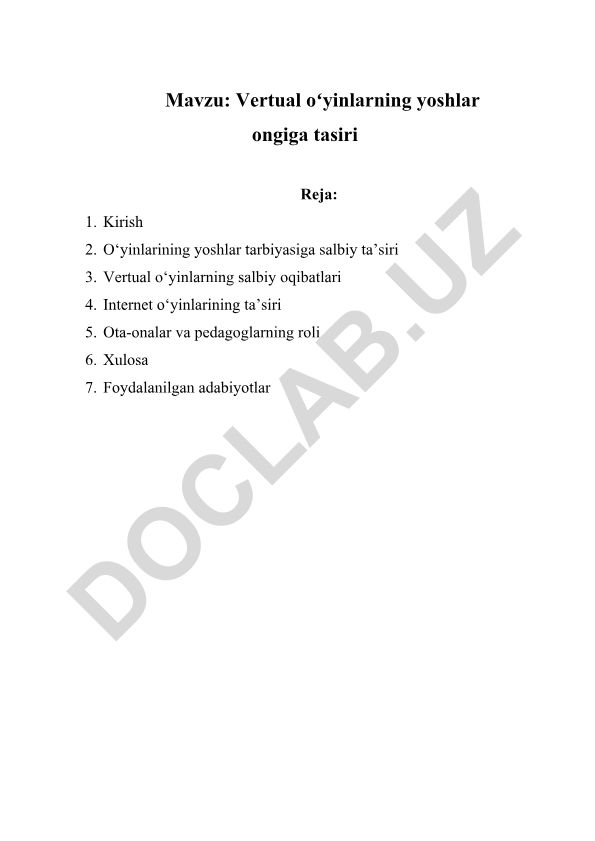 Mavzu: Vertual o‘yinlarning yoshlar ongiga tasiri

Reja:

1. Kirish
2. O‘yinlarining yoshlar tarbiyasiga salbiy ta’siri
3. Vertual o‘yinlarning salbiy oqibatlari
4. Internet o‘yinlarining ta’siri
5. Ota-onalar va pedagoglarning roli
6. Xulosa
7. Foydalanilgan adabiyotlar

DOCLAB.UZ